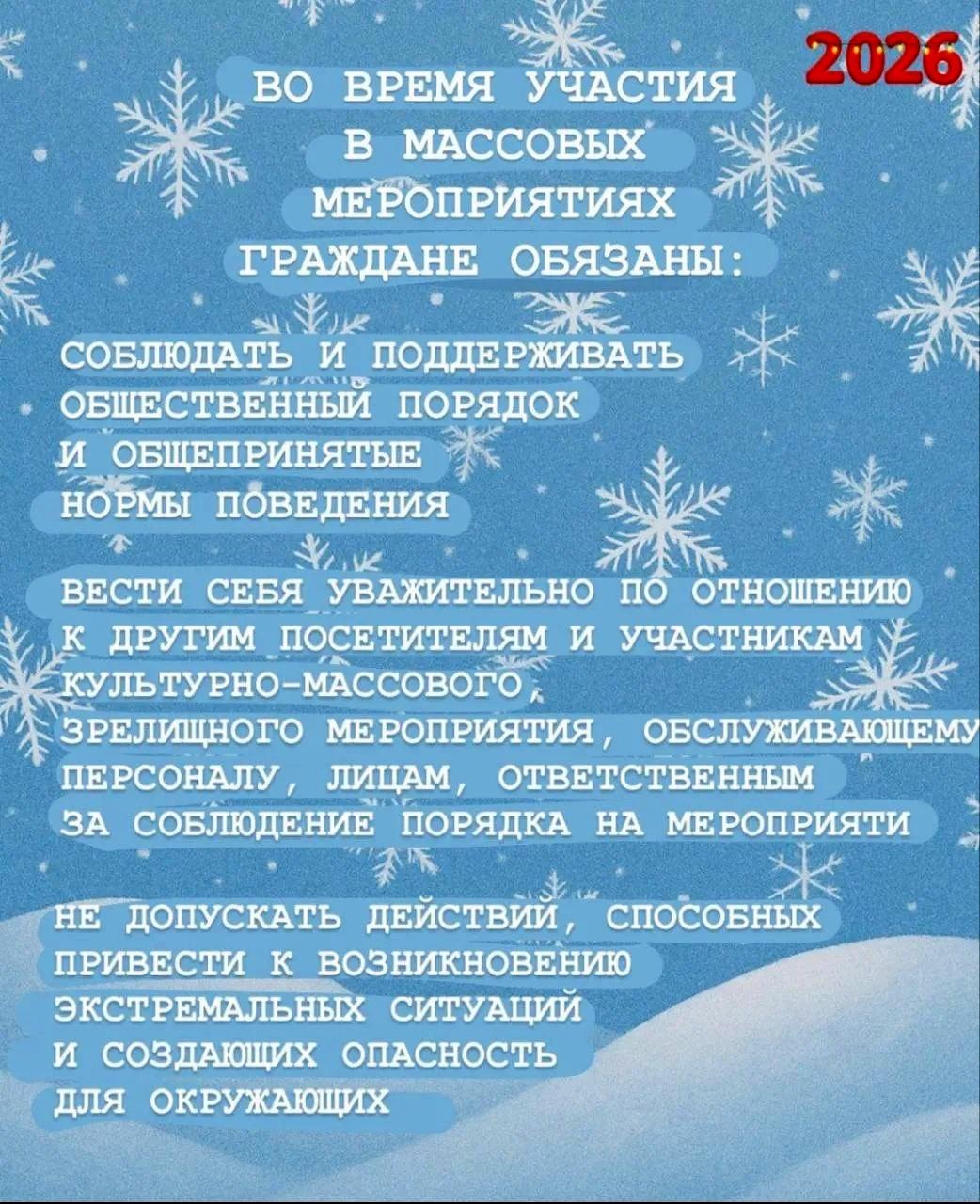 2026

ВО ВРЕМЯ УЧАСТИЯ В МАССОВЫХ МЕРОПРИЯТИЯХ ГРАЖДАНЕ ОБЯЗАНЫ:

СОБЛЮДАТЬ И ПОДДЕРЖИВАТЬ ОБЩЕСТВЕННЫЙ ПОРЯДОК И ОБЩЕПРИНЯТЫЕ НОРМЫ ПОВЕДЕНИЯ

ВЕСТИ СЕБЯ УВАЖИТЕЛЬНО ПО ОТНОШЕНИЮ К ДРУГИМ ПОСЕТИТЕЛЯМ И УЧАСТНИКАМ КУЛЬТУРНО-МАССОВОГО, ЗРЕЛИЩНОГО МЕРОПРИЯТИЯ, ОБСЛУЖИВАЮЩЕМУ ПЕРСОНАЛУ, ЛИЦАМ, ОТВЕТСТВЕННЫМ ЗА СОБЛЮДЕНИЕ ПОРЯДКА НА МЕРОПРИЯТИ

НЕ ДОПУСКАТЬ ДЕЙСТВИЙ, СПОСОБНЫХ ПРИВЕСТИ К ВОЗНИКНОВЕНИЮ ЭКСТРЕМАЛЬНЫХ СИТУАЦИЙ И СОЗДАЮЩИХ ОПАСНОСТЬ ДЛЯ ОКРУЖАЮЩИХ